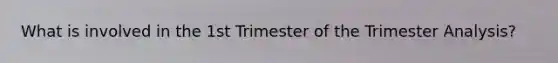 What is involved in the 1st Trimester of the Trimester Analysis?